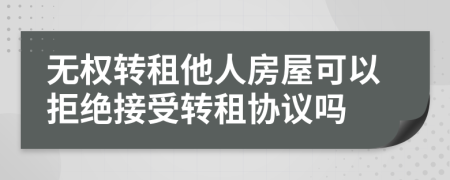 无权转租他人房屋可以拒绝接受转租协议吗